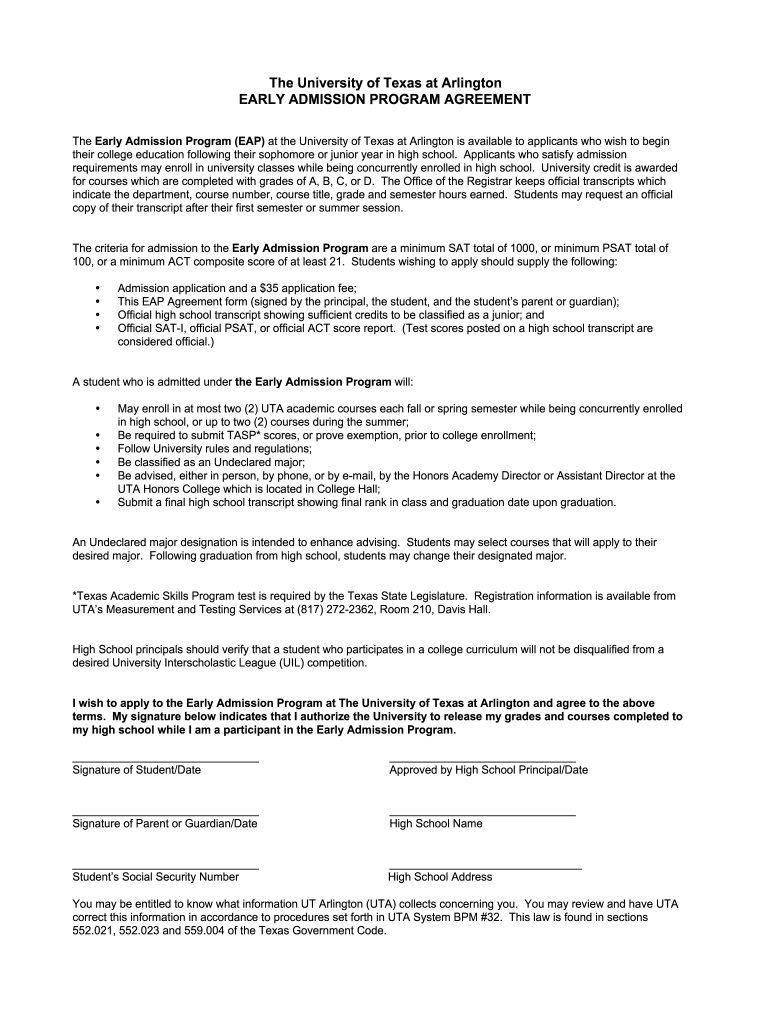 The University of Texas at Arlington
EARLY ADMISSION PROGRAM AGREEMENT

The Early Admission Program (EAP) at the University of Texas at Arlington is available to applicants who wish to begin their college education following their sophomore or junior year in high school. Applicants who satisfy admission requirements may enroll in university classes while being concurrently enrolled in high school. University credit is awarded for courses which are completed with grades of A, B, C, or D. The Office of the Registrar keeps official transcripts which indicate the department, course number, course title, grade and semester hours earned. Students may request an official copy of their transcript after their first semester or summer session.

The criteria for admission to the Early Admission Program are a minimum SAT total of 1000, or minimum PSAT total of 100, or a minimum ACT composite score of at least 21. Students wishing to apply should supply the following:

• Admission application and a $35 application fee;
• This EAP Agreement form (signed by the principal, the student, and the student's parent or guardian);
• Official high school transcript showing sufficient credits to be classified as a junior; and
• Official SAT-I, official PSAT, or official ACT score report. (Test scores posted on a high school transcript are considered official.)

A student who is admitted under the Early Admission Program will:

• May enroll in at most two (2) UTA academic courses each fall or spring semester while being concurrently enrolled in high school, or up to two (2) courses during the summer;
• Be required to submit TASP* scores, or prove exemption, prior to college enrollment;
• Follow University rules and regulations;
• Be classified as an Undeclared major;
• Be advised, either in person, by phone, or by e-mail, by the Honors Academy Director or Assistant Director at the UTA Honors College which is located in College Hall;
• Submit a final high school transcript showing final rank in class and graduation date upon graduation.

An Undeclared major designation is intended to enhance advising. Students may select courses that will apply to their desired major. Following graduation from high school, students may change their designated major.

*Texas Academic Skills Program test is required by the Texas State Legislature. Registration information is available from UTA's Measurement and Testing Services at (817) 272-2362, Room 210, Davis Hall.

High School principals should verify that a student who participates in a college curriculum will not be disqualified from a desired University Interscholastic League (UIL) competition.

I wish to apply to the Early Admission Program at The University of Texas at Arlington and agree to the above terms. My signature below indicates that I authorize the University to release my grades and courses completed to my high school while I am a participant in the Early Admission Program.

Signature of Student/Date
Approved by High School Principal/Date

Signature of Parent or Guardian/Date
High School Name

Student's Social Security Number
High School Address

You may be entitled to know what information UT Arlington (UTA) collects concerning you. You may review and have UTA correct this information in accordance to procedures set forth in UTA System BPM #32. This law is found in sections 552.021, 552.023 and 559.004 of the Texas Government Code.